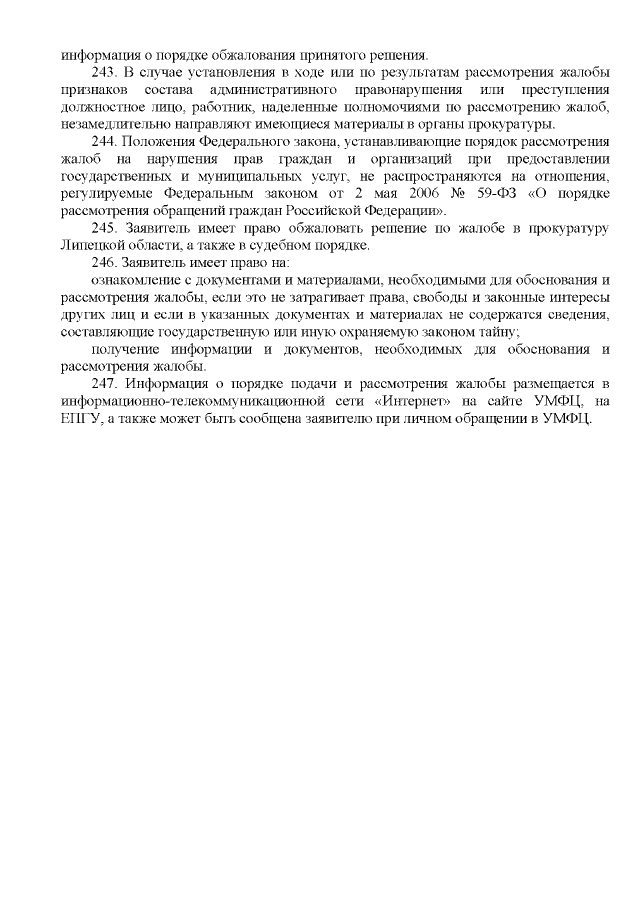 информация о порядке обжалования принятого решения.

243. В случае установления в ходе или по результатам рассмотрения жалобы признаков состава административного правонарушения или преступления должностное лицо, работник, наделенные полномочиями по рассмотрению жалоб, незамедлительно направляют имеющиеся материалы в органы прокуратуры.

244. Положения Федерального закона, устанавливающие порядок рассмотрения жалоб на нарушения прав граждан и организаций при предоставлении государственных и муниципальных услуг, не распространяются на отношения, регулируемые Федеральным законом от 2 мая 2006 № 59-ФЗ «О порядке рассмотрения обращений граждан Российской Федерации».

245. Заявитель имеет право обжаловать решение по жалобе в прокуратуру Липецкой области, а также в судебном порядке.

246. Заявитель имеет право на:

ознакомление с документами и материалами, необходимыми для обоснования и рассмотрения жалобы, если это не затрагивает права, свободы и законные интересы других лиц и если в указанных документах и материалах не содержатся сведения, составляющие государственную или иную охраняемую законом тайну;

получение информации и документов, необходимых для обоснования и рассмотрения жалобы.

247. Информация о порядке подачи и рассмотрения жалобы размещается в информационно-телекоммуникационной сети «Интернет» на сайте УМФЦ, на ЕПГУ, а также может быть сообщена заявителю при личном обращении в УМФЦ.